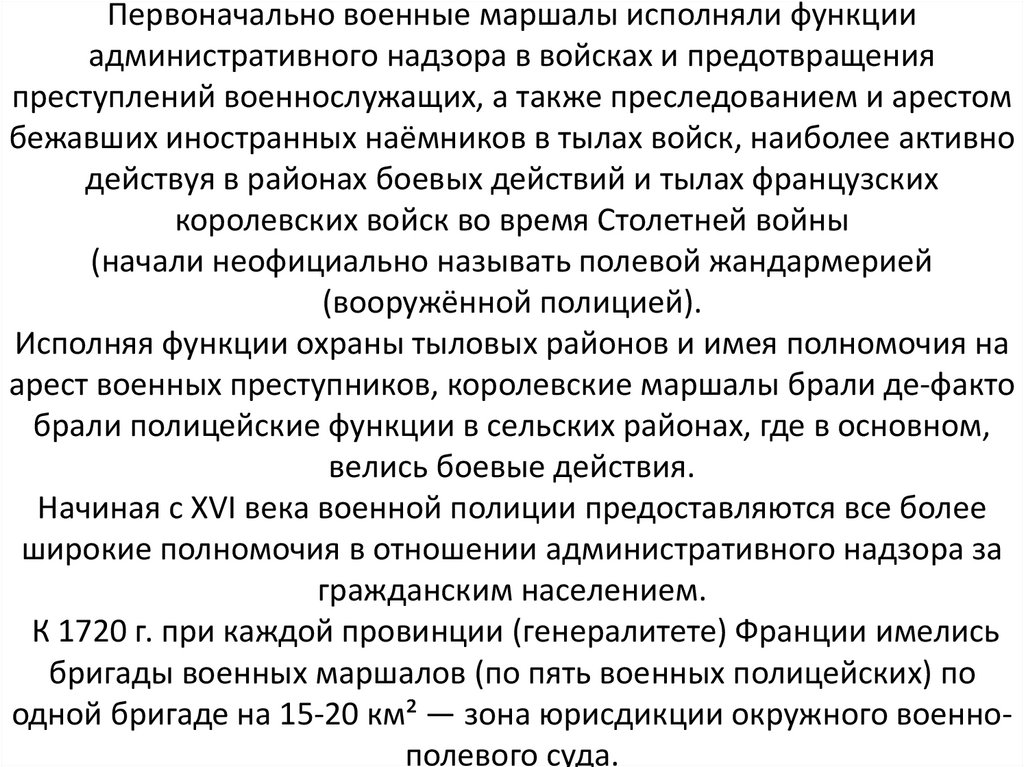 Первоначально военные маршалы исполняли функции административного надзора в войсках и предотвращения преступлений военнослужащих, а также преследованием и арестом бежавших иностранных наёмников в тылах войск, наиболее активно действуя в районах боевых действий и тылах французских королевских войск во время Столетней войны
(начали неофициально называть полевой жандармерией (вооружённой полицией).
Исполняя функции охраны тыловых районов и имея полномочия на арест военных преступников, королевские маршалы брали де-факто брали полицейские функции в сельских районах, где в основном, велись боевые действия.
Начиная с XVI века военной полиции предоставляются все более широкие полномочия в отношении административного надзора за гражданским населением.
К 1720 г. при каждой провинции (генералитете) Франции имелись бригады военных маршалов (по пять военных полицейских) по одной бригаде на 15-20 км² — зона юрисдикции окружного военно-полевого суда.